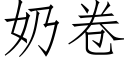 奶卷